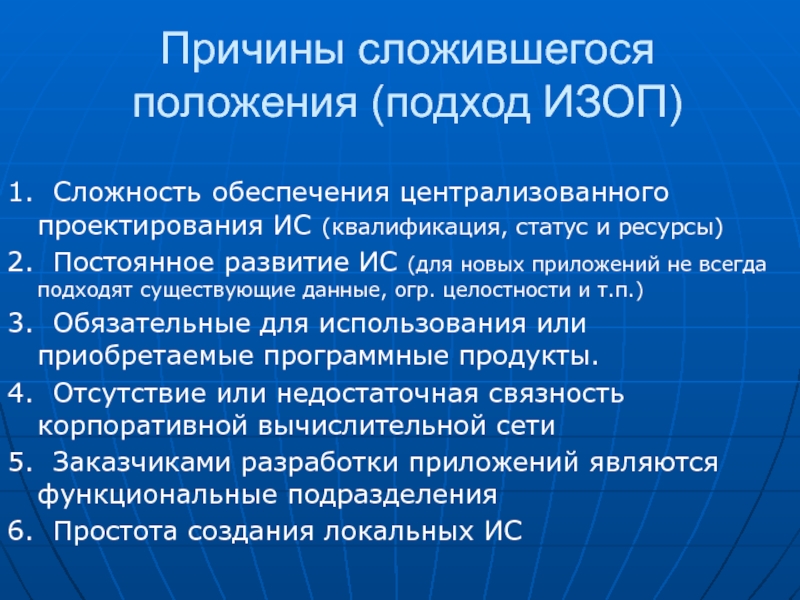 Причины сложившегося положения (подход ИЗОП)

1. Сложность обеспечения централизованного проектирования ИС (квалификация, статус и ресурсы)
2. Постоянное развитие ИС (для новых приложений не всегда подходят существующие данные, огр. целостности и т.п.)
3. Обязательные для использования или приобретаемые программные продукты.
4. Отсутствие или недостаточная связность корпоративной вычислительной сети
5. Заказчиками разработки приложений являются функциональные подразделения
6. Простота создания локальных ИС